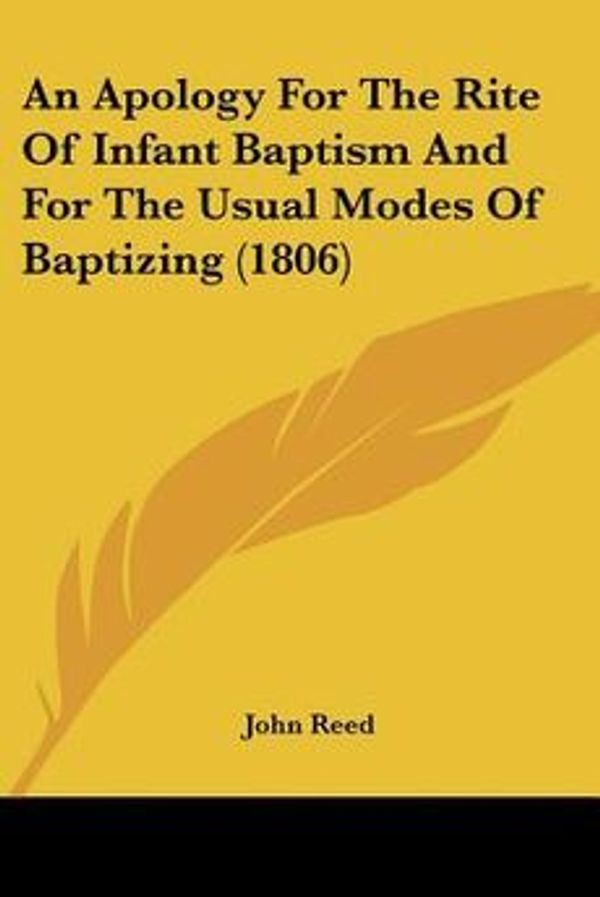 An Apology For The Rite Of Infant Baptism And For The Usual Modes Of Baptizing (1806)

John Reed